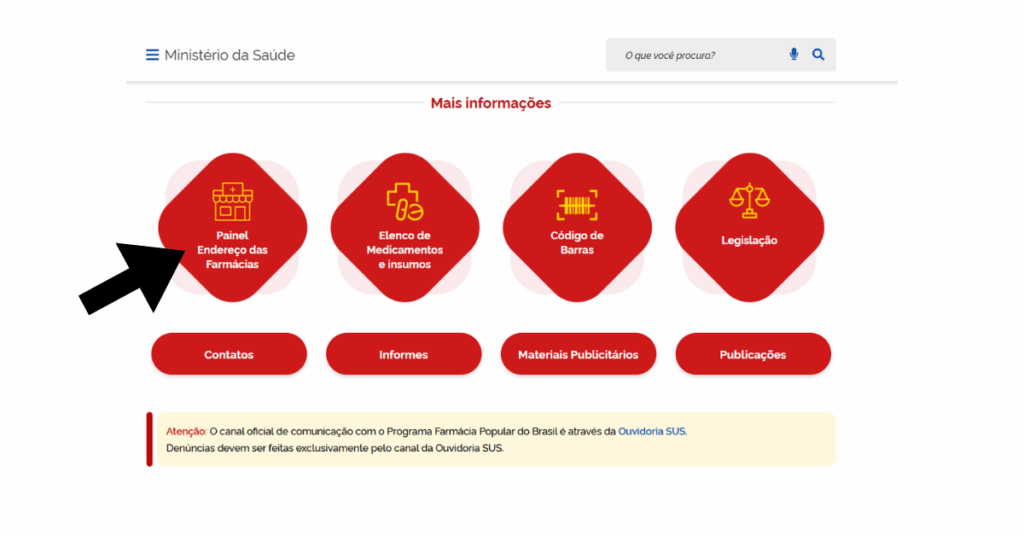 Ministério da Saúde

O que você procura?

Mais informações

Painel Endereço das Farmácias

Elenco de Medicamentos e insumos

Código de Barras

Legislação

Contatos

Informes

Materiais Publicitários

Publicações

Atenção: O canal oficial de comunicação com o Programa Farmácia Popular do Brasil é através da Ouvidoria SUS.
Denúncias devem ser feitas exclusivamente pelo canal da Ouvidoria SUS.